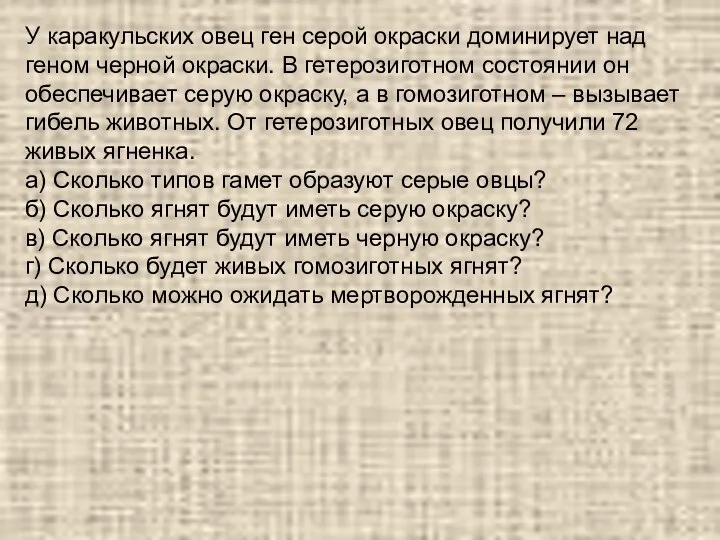 У каракульских овец ген серой окраски доминирует над геном черной окраски. В гетерозиготном состоянии он обеспечивает серую окраску, а в гомозиготном – вызывает гибель животных. От гетерозиготных овец получили 72 живых ягненка.
а) Сколько типов гамет образуют серые овцы?
б) Сколько ягнят будут иметь серую окраску?
в) Сколько ягнят будут иметь черную окраску?
г) Сколько будет живых гомозиготных ягнят?
д) Сколько можно ожидать мертворожденных ягнят?